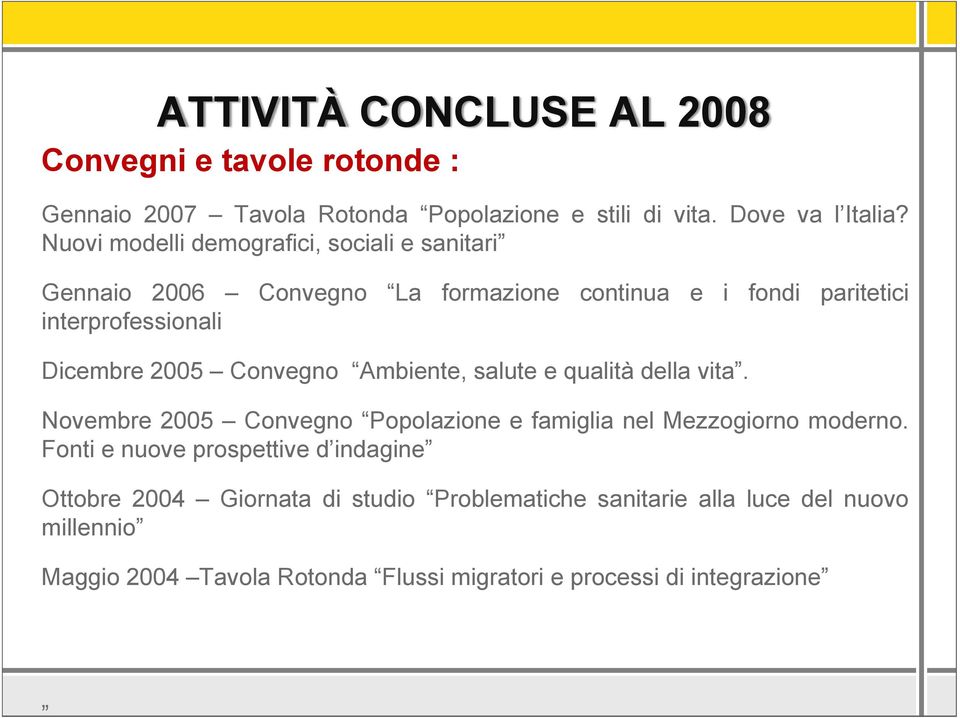 ATTIVITÀ CONCLUSE AL 2008

Convegni e tavole rotonde :

Gennaio 2007 – Tavola Rotonda “Popolazione e stili di vita. Dove va l’Italia? Nuovi modelli demografici, sociali e sanitari”

Gennaio 2006 – Convegno “La formazione continua e i fondi paritetici interprofessionali

Dicembre 2005 – Convegno “Ambiente, salute e qualità della vita”.

Novembre 2005 – Convegno “Popolazione e famiglia nel Mezzogiorno moderno. Fonti e nuove prospettive d’indagine”

Ottobre 2004 – Giornata di studio “Problematiche sanitarie alla luce del nuovo millennio”

Maggio 2004 –Tavola Rotonda “Flussi migratori e processi di integrazione”

„